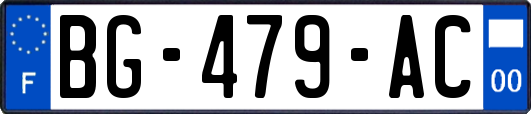 F
BG-479-AC
00